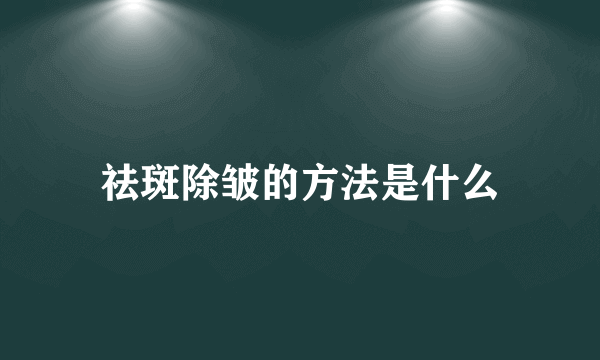 祛斑除皱的方法是什么